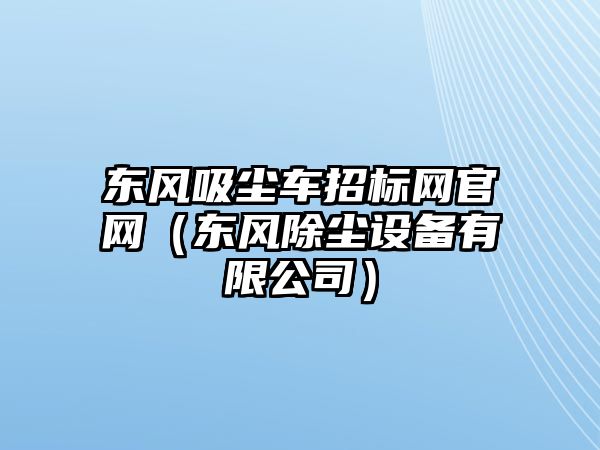 东风吸尘车招标网官网（东风除尘设备有限公司）